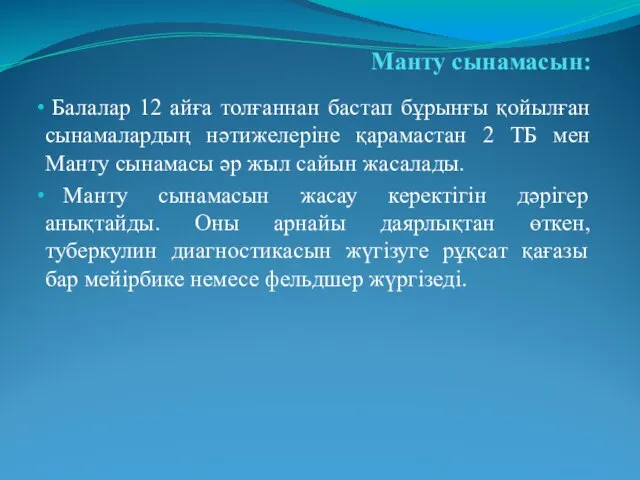 Манту сынамасын:

• Балалар 12 айға толғаннан бастап бұрынғы қойылған сынамалардың нәтижелеріне қарамастан 2 ТБ мен Манту сынамасы әр жыл сайын жасалады.

• Манту сынамасын жасау керектігін дәрігер анықтайды. Оны арнайы даярлықтан өткен, туберкулин диагностикасын жүгізуге рұқсат қағазы бар мейірбике немесе фельдшер жүргізеді.